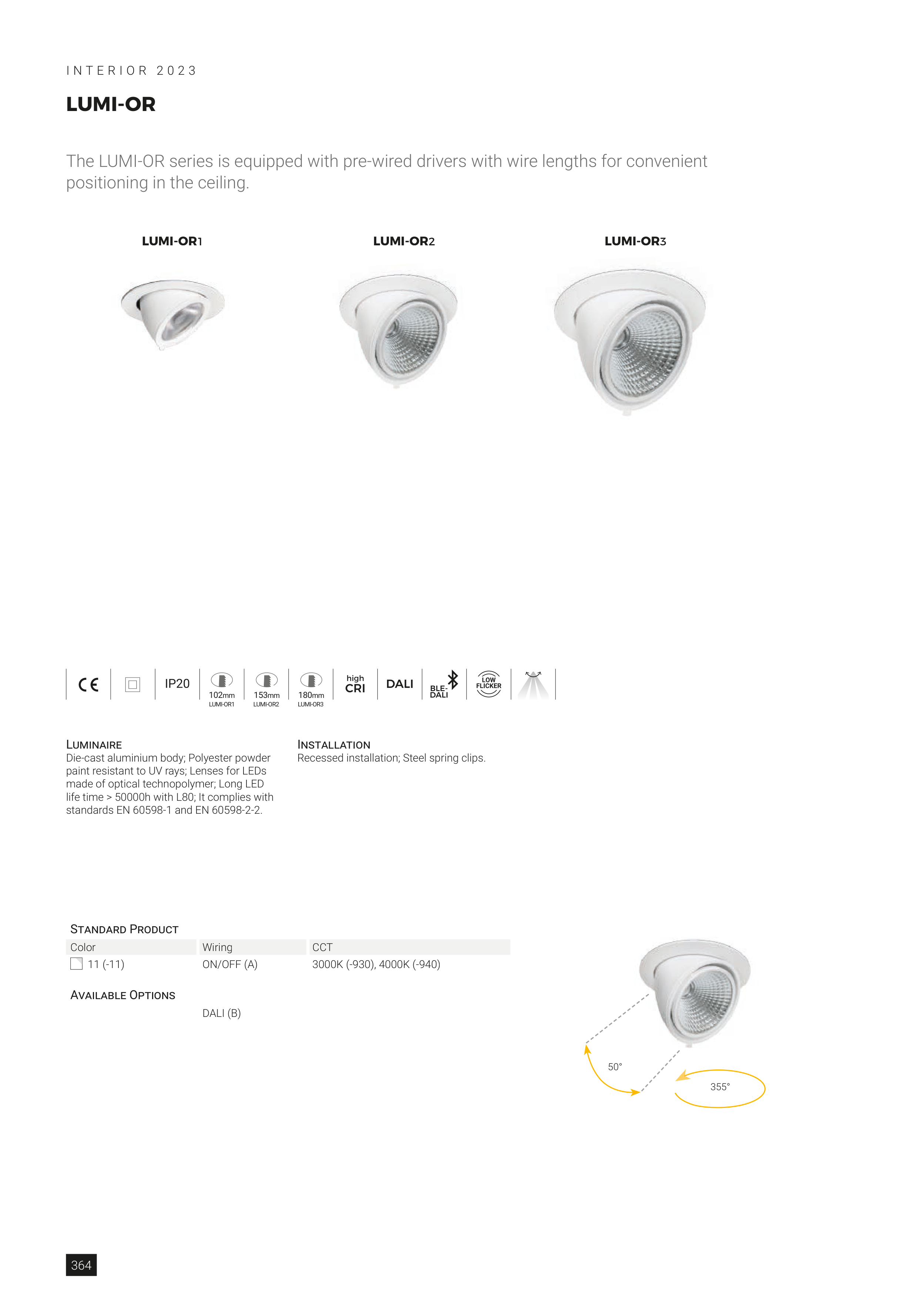 INTERIOR 2023

LUMI-OR

The LUMI-OR series is equipped with pre-wired drivers with wire lengths for convenient positioning in the ceiling.

LUMI-OR1

LUMI-OR2

LUMI-OR3

CE IP20 102mm LUMI-OR1 153mm LUMI-OR2 180mm LUMI-OR3 high CRI DALI BLE-DALI LOW FLICKER

LUMINAIRE
Die-cast aluminium body; Polyester powder paint resistant to UV rays; Lenses for LEDs made of optical technopolymer; Long LED life time > 50000h with L80; It complies with standards EN 60598-1 and EN 60598-2-2.

INSTALLATION
Recessed installation; Steel spring clips.

STANDARD PRODUCT

| Color | Wiring | CCT |
|---|---|---|
| 11 (-11) | ON/OFF (A) | 3000K (-930), 4000K (-940) |

AVAILABLE OPTIONS

DALI (B)

50°

355°

364